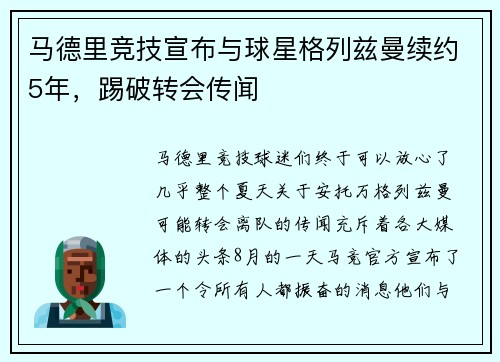 马德里竞技宣布与球星格列兹曼续约5年，踢破转会传闻

马德里竞技球迷们终于可以放心了几乎整个夏天关于安托万格列兹曼可能转会离队的传闻充斥着各大媒体的头条8月的一天马竞官方宣布了一个令所有人都振奋的消息他们与